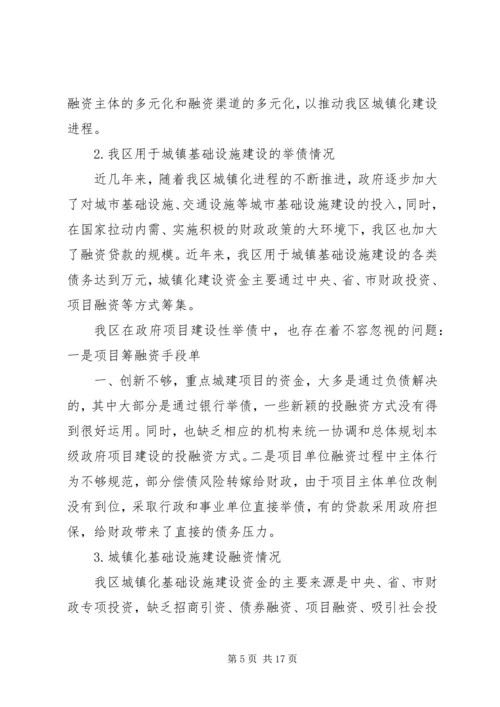 融资主体的多元化和融资渠道的多元化，以推动我区城镇化建设进程。

2. 我区用于城镇基础设施建设的举债情况

近几年来，随着我区城镇化进程的不断推进，政府逐步加大了对城市基础设施、交通设施等城市基础设施建设的投入，同时，在国家拉动内需、实施积极的财政政策的大环境下，我区也加大了融资贷款的规模。近年来，我区用于城镇基础设施建设的各类债务达到万元，城镇化建设资金主要通过中央、省、市财政投资、项目融资等方式筹集。

我区在政府项目建设性举债中，也存在着不容忽视的问题：一是项目筹融资手段单

一、创新不够，重点城建项目的资金，大多是通过负债解决的，其中大部分是通过银行举债，一些新颖的投融资方式没有得到很好运用。同时，也缺乏相应的机构来统一协调和总体规划本级政府项目建设的投融资方式。二是项目单位融资过程中主体行为不够规范，部分偿债风险转嫁给财政，由于项目主体单位改制没有到位，采取行政和事业单位直接举债，有的贷款采用政府担保，给财政带来了直接的债务压力。

3. 城镇化基础设施建设融资情况

我区城镇化基础设施建设资金的主要来源是中央、省、市财政专项投资，缺乏招商引资、债券融资、项目融资、吸引社会投

第 5 页 共 17 页